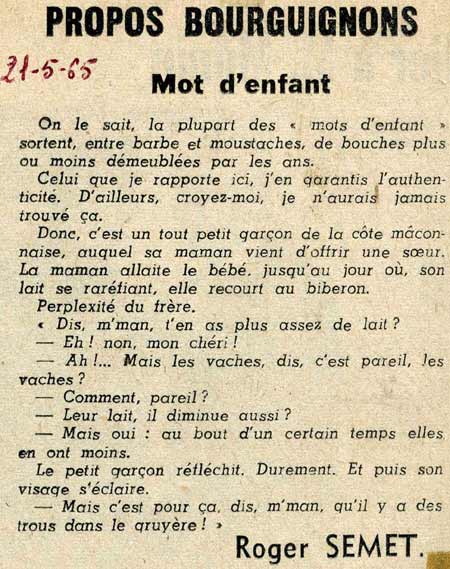 PROPOS BOURGUIGNONS

21-5-65

Mot d'enfant

On le sait, la plupart des « mots d'enfant » sortent, entre barbe et moustaches, de bouches plus ou moins démeublées par les ans.

Celui que je rapporte ici, j'en garantis l'authenticité. D'ailleurs, croyez-moi, je n'aurais jamais trouvé ça.

Donc, c'est un tout petit garçon de la côte mâconnaise, auquel sa maman vient d'offrir une sœur. La maman allaite le bébé, jusqu'au jour où, son lait se raréfiant, elle recourt au biberon.

Perplexité du frère.

« Dis, m'man, t'en as plus assez de lait ?

— Eh ! non, mon chéri !

— Ah !... Mais les vaches, dis, c'est pareil, les vaches ?

— Comment, pareil ?

— Leur lait, il diminue aussi ?

— Mais oui : au bout d'un certain temps elles en ont moins.

Le petit garçon réfléchit. Durement. Et puis son visage s'éclaire.

— Mais c'est pour ça, dis, m'man, qu'il y a des trous dans le gruyère ! »

Roger SEMET.